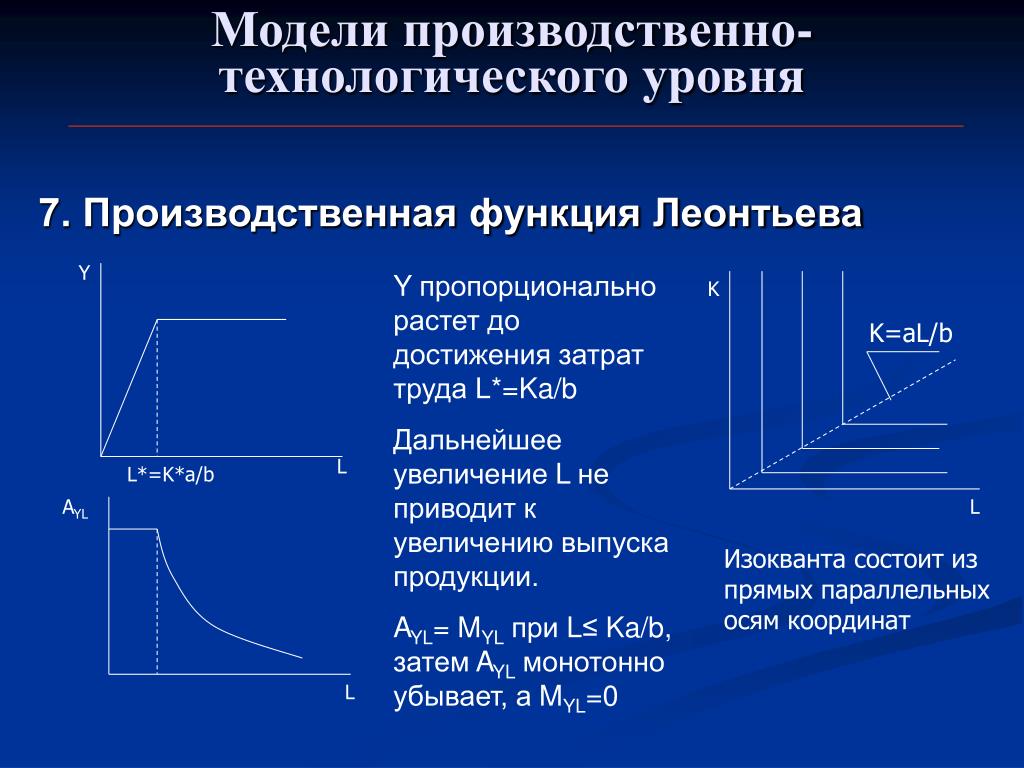 Модели производственно-технологического уровня

7. Производственная функция Леонтьева

Y

L*=K*a/b

L

$A_{YL}$

L

Y пропорционально растет до достижения затрат труда L*=Ka/b

Дальнейшее увеличение L не приводит к увеличению выпуска продукции.

$A_{YL}$= $M_{YL}$ при L≤ Ka/b, затем $A_{YL}$ монотонно убывает, а $M_{YL}$=0

K

K=aL/b

L

Изокванта состоит из прямых параллельных осям координат